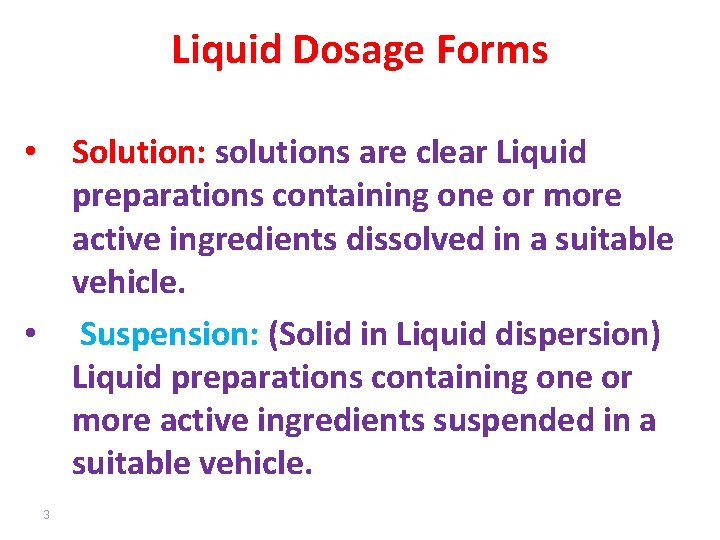 Liquid Dosage Forms

• Solution: solutions are clear Liquid preparations containing one or more active ingredients dissolved in a suitable vehicle.

• Suspension: (Solid in Liquid dispersion) Liquid preparations containing one or more active ingredients suspended in a suitable vehicle.

3